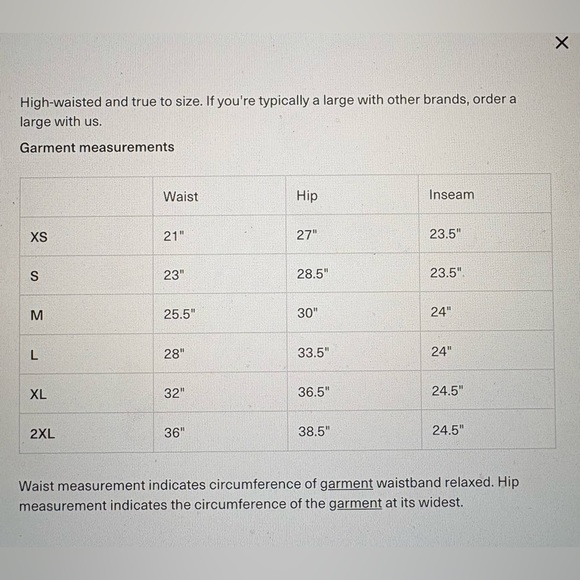 ×

High-waisted and true to size. If you're typically a large with other brands, order a large with us.

Garment measurements

| | Waist | Hip | Inseam |
|---|---|---|---|
| XS | 21" | 27" | 23.5" |
| S | 23" | 28.5" | 23.5" |
| M | 25.5" | 30" | 24" |
| L | 28" | 33.5" | 24" |
| XL | 32" | 36.5" | 24.5" |
| 2XL | 36" | 38.5" | 24.5" |

Waist measurement indicates circumference of garment waistband relaxed. Hip measurement indicates the circumference of the garment at its widest.